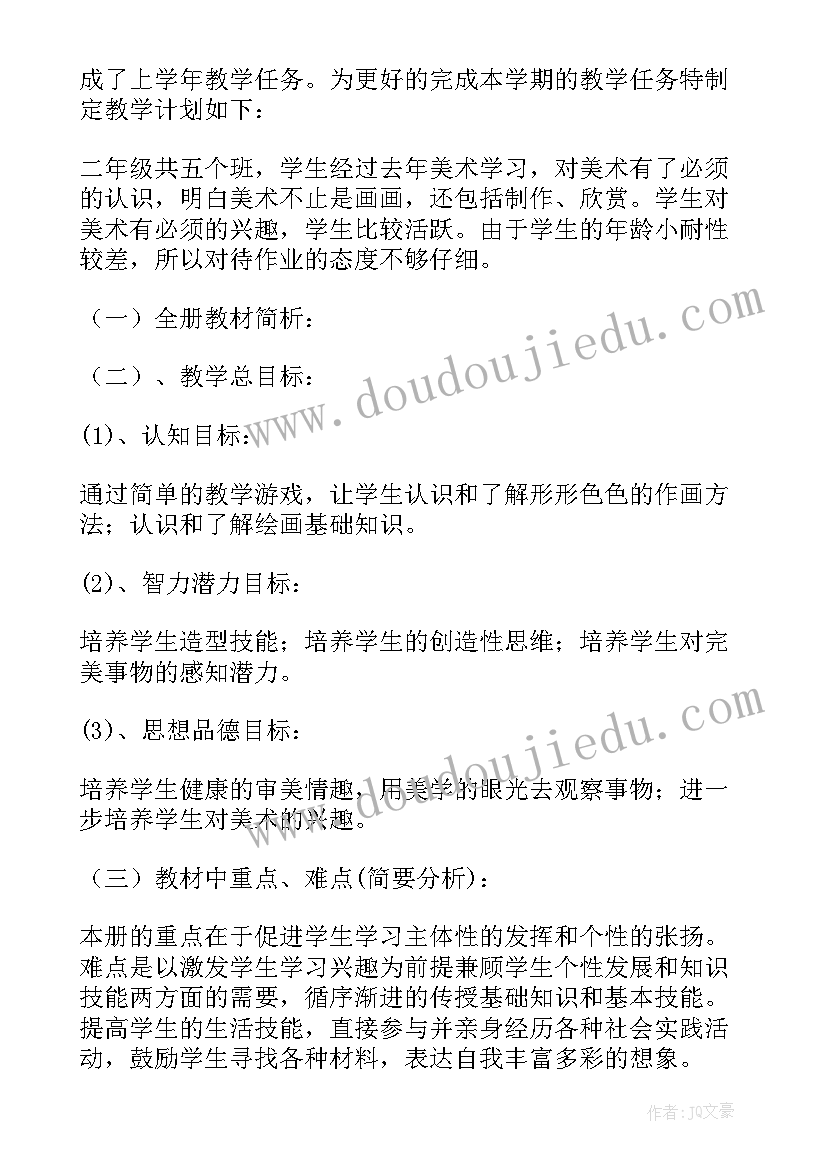 成了上学年教学任务。为更好的完成本学期的教学任务特制定教学计划如下：

二年级共五个班，学生经过去年美术学习，对美术有了必须的认识，明白美术不止是画画，还包括制作、欣赏。学生对美术有必须的兴趣，学生比较活跃。由于学生的年龄小耐性较差，所以对待作业的态度不够仔细。

（一）全册教材简析：

（二）、教学总目标：

(1)、认知目标：

通过简单的教学游戏，让学生认识和了解形形色色的作画方法；认识和了解绘画基础知识。

(2)、智力潜力目标：

培养学生造型技能；培养学生的创造性思维；培养学生对完美事物的感知潜力。

(3)、思想品德目标：

培养学生健康的审美情趣，用美学的眼光去观察事物；进一步培养学生对美术的兴趣。

（三）教材中重点、难点(简要分析)：

本册的重点在于促进学生学习主体性的发挥和个性的张扬。难点是以激发学生学习兴趣为前提兼顾学生个性发展和知识技能两方面的需要，循序渐进的传授基础知识和基本技能。提高学生的生活技能，直接参与并亲身经历各种社会实践活动，鼓励学生寻找各种材料，表达自我丰富多彩的想象。

www.doudoujiedu.com

www.doudoujiedu.com

作者：JQ文豪